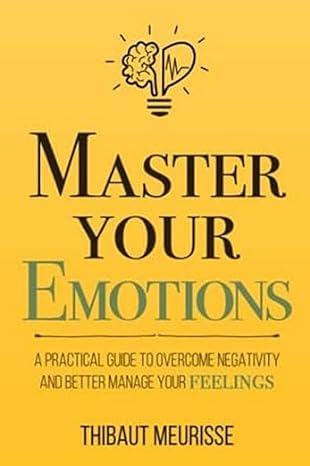 MASTER YOUR EMOTIONS

A PRACTICAL GUIDE TO OVERCOME NEGATIVITY AND BETTER MANAGE YOUR FEELINGS

THIBAUT MEURISSE